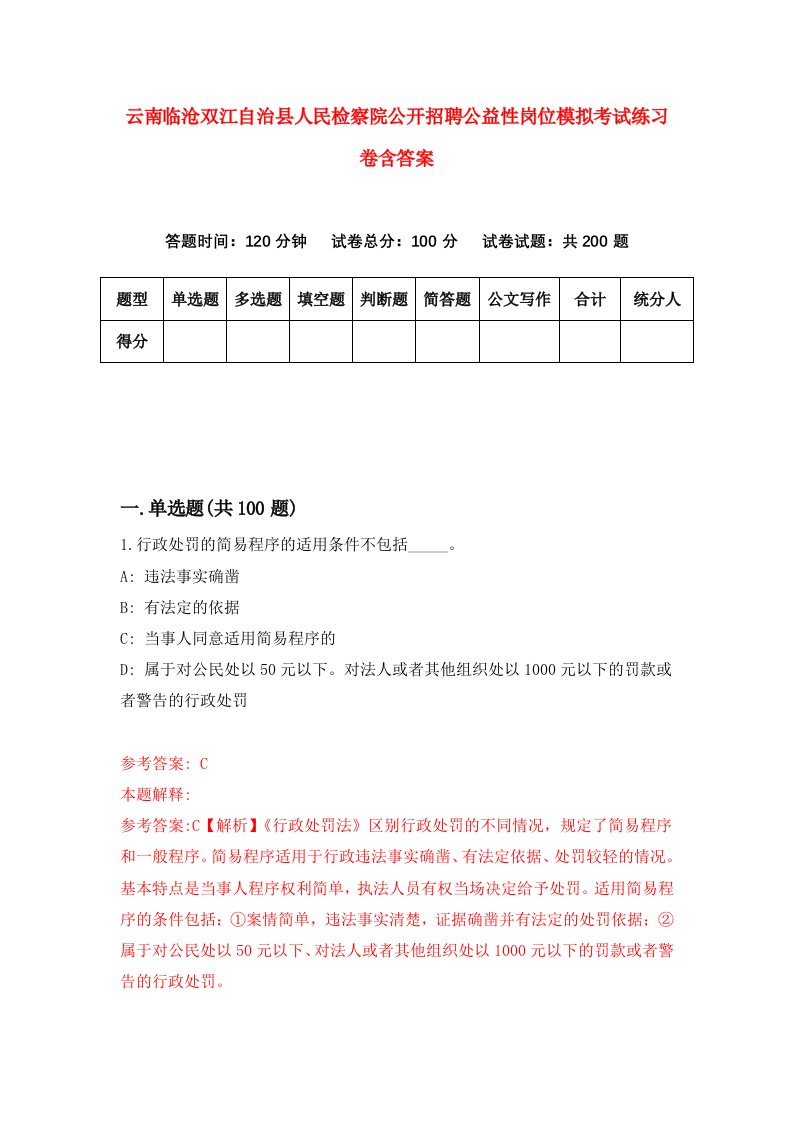 云南临沧双江自治县人民检察院公开招聘公益性岗位模拟考试练习卷含答案

答题时间：120 分钟　试卷总分：100 分　试卷试题：共 200 题

| 题型 | 单选题 | 多选题 | 填空题 | 判断题 | 简答题 | 公文写作 | 合计 | 统分人 |
|---|---|---|---|---|---|---|---|---|
| 得分 | | | | | | | | |

一.单选题(共 100 题)

1.行政处罚的简易程序的适用条件不包括_____。

A: 违法事实确凿

B: 有法定的依据

C: 当事人同意适用简易程序的

D: 属于对公民处以 50 元以下。对法人或者其他组织处以 1000 元以下的罚款或者警告的行政处罚

参考答案: C

本题解释:

参考答案:C【解析】《行政处罚法》区别行政处罚的不同情况，规定了简易程序和一般程序。简易程序适用于行政违法事实确凿、有法定依据、处罚较轻的情况。基本特点是当事人程序权利简单，执法人员有权当场决定给予处罚。适用简易程序的条件包括：①案情简单，违法事实清楚，证据确凿并有法定的处罚依据；②属于对公民处以 50 元以下、对法人或者其他组织处以 1000 元以下的罚款或者警告的行政处罚。